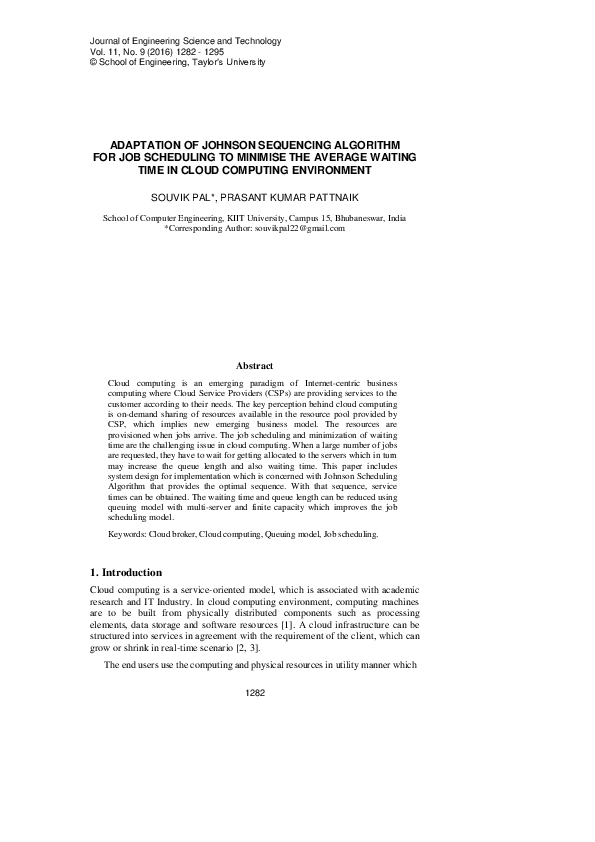 Journal of Engineering Science and Technology
Vol. 11, No. 9 (2016) 1282 - 1295
© School of Engineering, Taylor's University

ADAPTATION OF JOHNSON SEQUENCING ALGORITHM FOR JOB SCHEDULING TO MINIMISE THE AVERAGE WAITING TIME IN CLOUD COMPUTING ENVIRONMENT

SOUVIK PAL*, PRASANT KUMAR PATTNAIK

School of Computer Engineering, KIIT University, Campus 15, Bhubaneswar, India
*Corresponding Author: souvikpal22@gmail.com

Abstract

Cloud computing is an emerging paradigm of Internet-centric business computing where Cloud Service Providers (CSPs) are providing services to the customer according to their needs. The key perception behind cloud computing is on-demand sharing of resources available in the resource pool provided by CSP, which implies new emerging business model. The resources are provisioned when jobs arrive. The job scheduling and minimization of waiting time are the challenging issue in cloud computing. When a large number of jobs are requested, they have to wait for getting allocated to the servers which in turn may increase the queue length and also waiting time. This paper includes system design for implementation which is concerned with Johnson Scheduling Algorithm that provides the optimal sequence. With that sequence, service times can be obtained. The waiting time and queue length can be reduced using queuing model with multi-server and finite capacity which improves the job scheduling model.

Keywords: Cloud broker, Cloud computing, Queuing model, Job scheduling.

1. Introduction

Cloud computing is a service-oriented model, which is associated with academic research and IT Industry. In cloud computing environment, computing machines are to be built from physically distributed components such as processing elements, data storage and software resources [1]. A cloud infrastructure can be structured into services in agreement with the requirement of the client, which can grow or shrink in real-time scenario [2, 3].

The end users use the computing and physical resources in utility manner which

1282